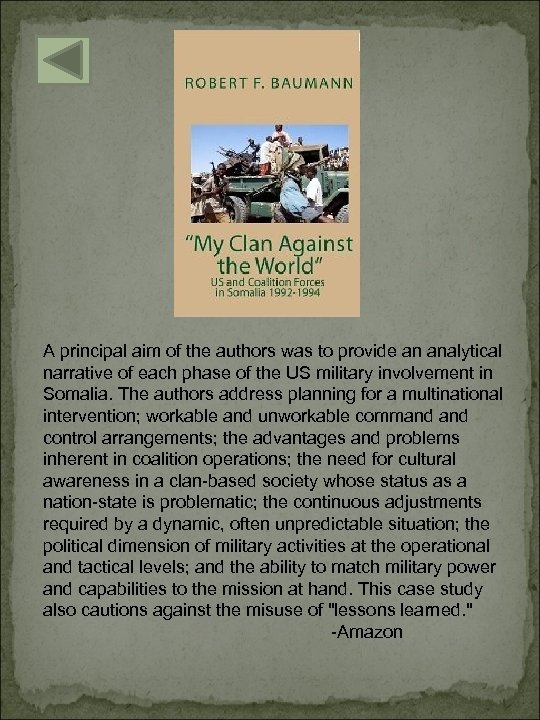 ROBERT F. BAUMANN

"My Clan Against the World"

US and Coalition Forces in Somalia 1992-1994

A principal aim of the authors was to provide an analytical narrative of each phase of the US military involvement in Somalia. The authors address planning for a multinational intervention; workable and unworkable command and control arrangements; the advantages and problems inherent in coalition operations; the need for cultural awareness in a clan-based society whose status as a nation-state is problematic; the continuous adjustments required by a dynamic, often unpredictable situation; the political dimension of military activities at the operational and tactical levels; and the ability to match military power and capabilities to the mission at hand. This case study also cautions against the misuse of "lessons learned."

-Amazon